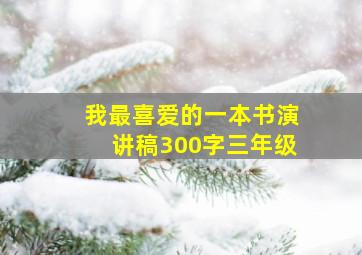 我最喜爱的一本书演讲稿300字三年级